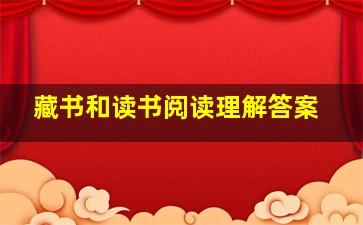 藏书和读书阅读理解答案